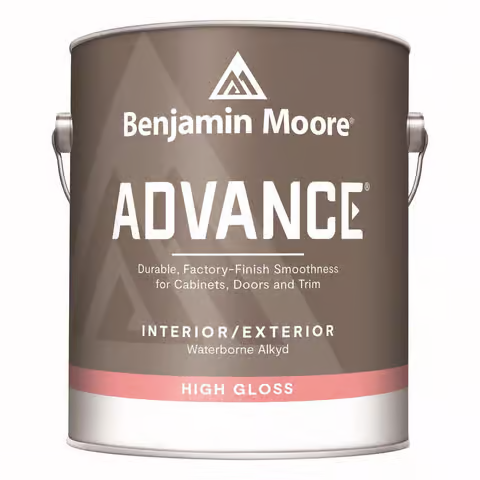 Benjamin Moore®

ADVANCE®

Durable, Factory-Finish Smoothness for Cabinets, Doors and Trim

INTERIOR/EXTERIOR
Waterborne Alkyd

HIGH GLOSS